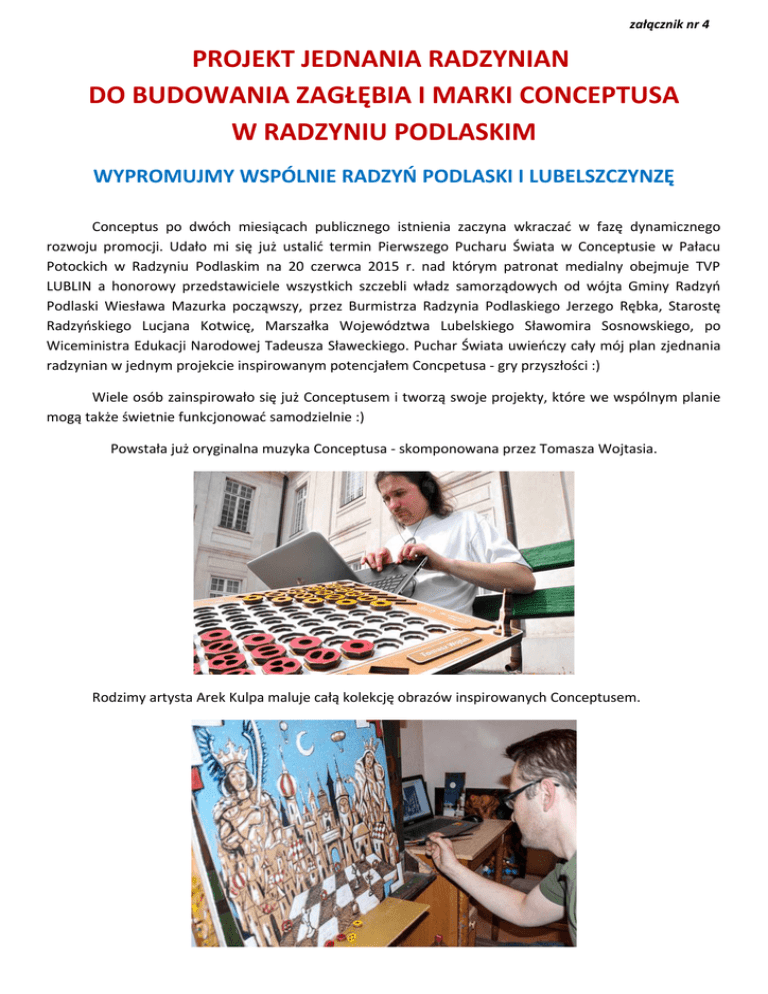 załącznik nr 4

PROJEKT JEDNANIA RADZYNIAN DO BUDOWANIA ZAGŁĘBIA I MARKI CONCEPTUSA W RADZYNIU PODLASKIM

WYPROMUJMY WSPÓLNIE RADZYŃ PODLASKI I LUBELSZCZYZNĘ

Conceptus po dwóch miesiącach publicznego istnienia zaczyna wkraczać w fazę dynamicznego rozwoju promocji. Udało mi się już ustalić termin Pierwszego Pucharu Świata w Conceptusie w Pałacu Potockich w Radzyniu Podlaskim na 20 czerwca 2015 r. nad którym patronat medialny obejmuje TVP LUBLIN a honorowy przedstawiciele wszystkich szczebli władz samorządowych od wójta Gminy Radzyń Podlaski Wiesława Mazurka począwszy, przez Burmistrza Radzynia Podlaskiego Jerzego Rębka, Starostę Radzyńskiego Lucjana Kotwicę, Marszałka Województwa Lubelskiego Sławomira Sosnowskiego, po Wiceministra Edukacji Narodowej Tadeusza Sławeckiego. Puchar Świata uwieńczy cały mój plan zjednania radzynian w jednym projekcie inspirowanym potencjałem Concpetusa - gry przyszłości :)

Wiele osób zainspirowało się już Conceptusem i tworzą swoje projekty, które we wspólnym planie mogą także świetnie funkcjonować samodzielnie :)

Powstała już oryginalna muzyka Conceptusa - skomponowana przez Tomasza Wojtasia.

Rodzimy artysta Arek Kulpa maluje całą kolekcję obrazów inspirowanych Conceptusem.